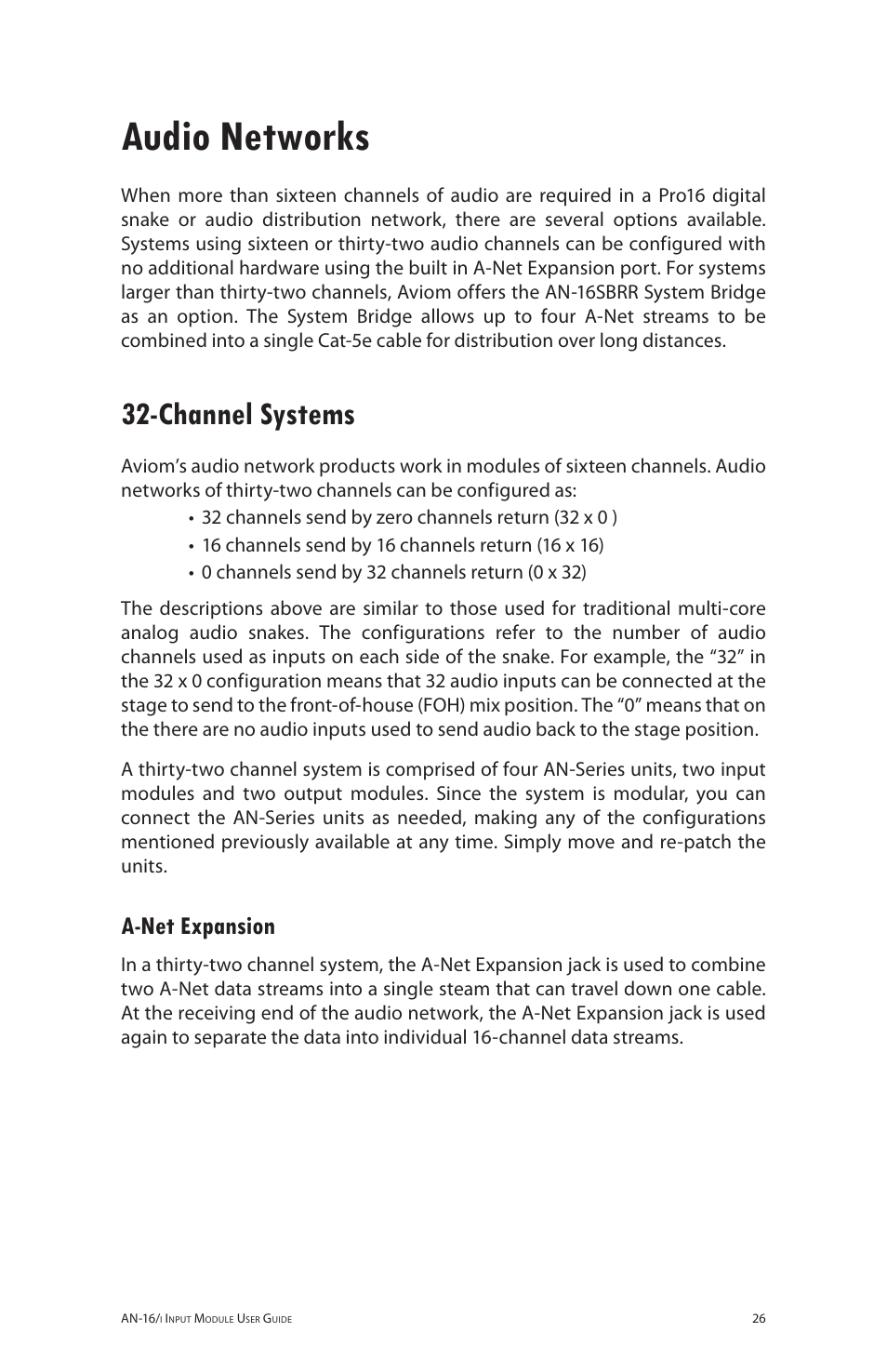 Audio Networks

When more than sixteen channels of audio are required in a Pro16 digital snake or audio distribution network, there are several options available. Systems using sixteen or thirty-two audio channels can be configured with no additional hardware using the built in A-Net Expansion port. For systems larger than thirty-two channels, Aviom offers the AN-16SBRR System Bridge as an option. The System Bridge allows up to four A-Net streams to be combined into a single Cat-5e cable for distribution over long distances.

32-Channel Systems

Aviom's audio network products work in modules of sixteen channels. Audio networks of thirty-two channels can be configured as:

• 32 channels send by zero channels return (32 x 0 )
• 16 channels send by 16 channels return (16 x 16)
• 0 channels send by 32 channels return (0 x 32)

The descriptions above are similar to those used for traditional multi-core analog audio snakes. The configurations refer to the number of audio channels used as inputs on each side of the snake. For example, the "32" in the 32 x 0 configuration means that 32 audio inputs can be connected at the stage to send to the front-of-house (FOH) mix position. The "0" means that on the there are no audio inputs used to send audio back to the stage position.

A thirty-two channel system is comprised of four AN-Series units, two input modules and two output modules. Since the system is modular, you can connect the AN-Series units as needed, making any of the configurations mentioned previously available at any time. Simply move and re-patch the units.

A-Net Expansion

In a thirty-two channel system, the A-Net Expansion jack is used to combine two A-Net data streams into a single steam that can travel down one cable. At the receiving end of the audio network, the A-Net Expansion jack is used again to separate the data into individual 16-channel data streams.

AN-16/i Input Module User Guide

26